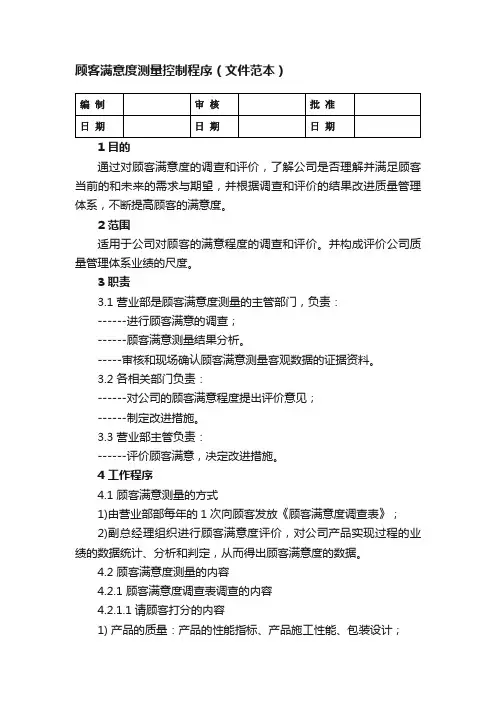 顾客满意度测量控制程序（文件范本）

| 编 制 |  | 审 核 |  | 批 准 |  |
|---|---|---|---|---|---|
| 日 期 |  | 日 期 |  | 日 期 |  |

1 目的

通过对顾客满意度的调查和评价，了解公司是否理解并满足顾客当前的和未来的需求与期望，并根据调查和评价的结果改进质量管理体系，不断提高顾客的满意度。

2 范围

适用于公司对顾客的满意程度的调查和评价。并构成评价公司质量管理体系业绩的尺度。

3 职责

3.1 营业部是顾客满意度测量的主管部门，负责：

------进行顾客满意的调查；

------顾客满意测量结果分析。

-----审核和现场确认顾客满意测量客观数据的证据资料。

3.2 各相关部门负责：

------对公司的顾客满意程度提出评价意见；

------制定改进措施。

3.3 营业部主管负责：

------评价顾客满意，决定改进措施。

4 工作程序

4.1 顾客满意测量的方式

1)由营业部部每年的 1 次向顾客发放《顾客满意度调查表》；

2)副总经理组织进行顾客满意度评价，对公司产品实现过程的业绩的数据统计、分析和判定，从而得出顾客满意度的数据。

4.2 顾客满意度测量的内容

4.2.1 顾客满意度调查表调查的内容

4.2.1.1 请顾客打分的内容

1) 产品的质量：产品的性能指标、产品施工性能、包装设计；